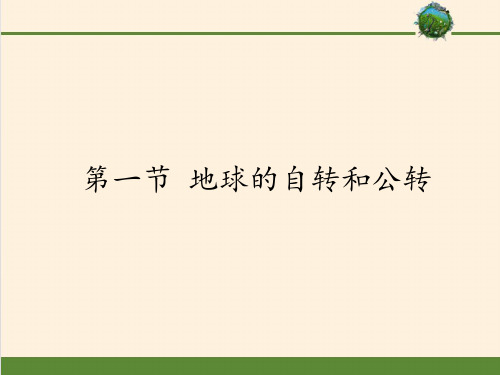 第一节 地球的自转和公转